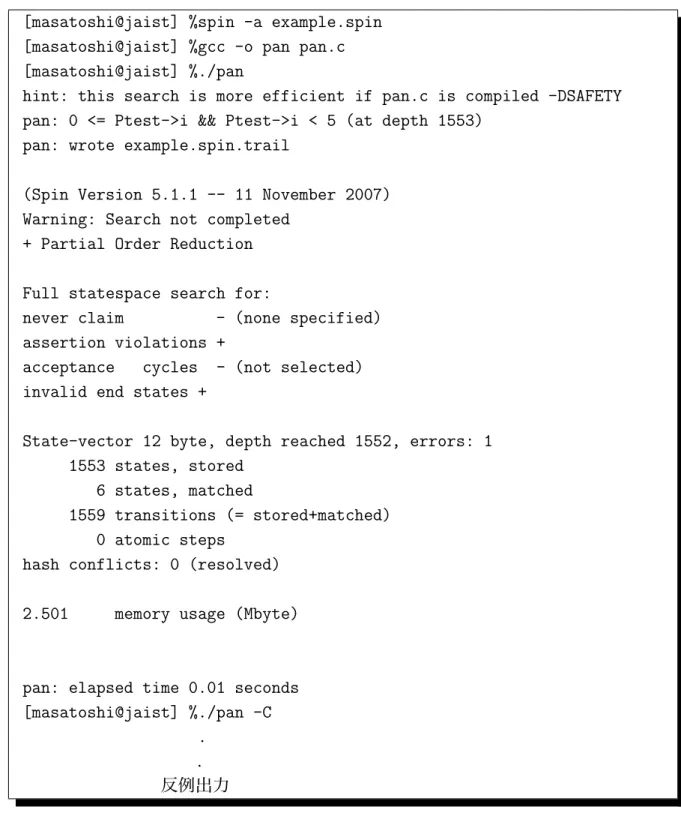 [masatoshi@jaist] %spin -a example.spin
[masatoshi@jaist] %gcc -o pan pan.c
[masatoshi@jaist] %./pan
hint: this search is more efficient if pan.c is compiled -DSAFETY
pan: 0 <= Ptest->i && Ptest->i < 5 (at depth 1553)
pan: wrote example.spin.trail

(Spin Version 5.1.1 -- 11 November 2007)
Warning: Search not completed
+ Partial Order Reduction

Full statespace search for:
never claim          - (none specified)
assertion violations +
acceptance   cycles  - (not selected)
invalid end states +

State-vector 12 byte, depth reached 1552, errors: 1
     1553 states, stored
        6 states, matched
     1559 transitions (= stored+matched)
        0 atomic steps
hash conflicts: 0 (resolved)

2.501     memory usage (Mbyte)

pan: elapsed time 0.01 seconds
[masatoshi@jaist] %./pan -C
.
.
反例出力